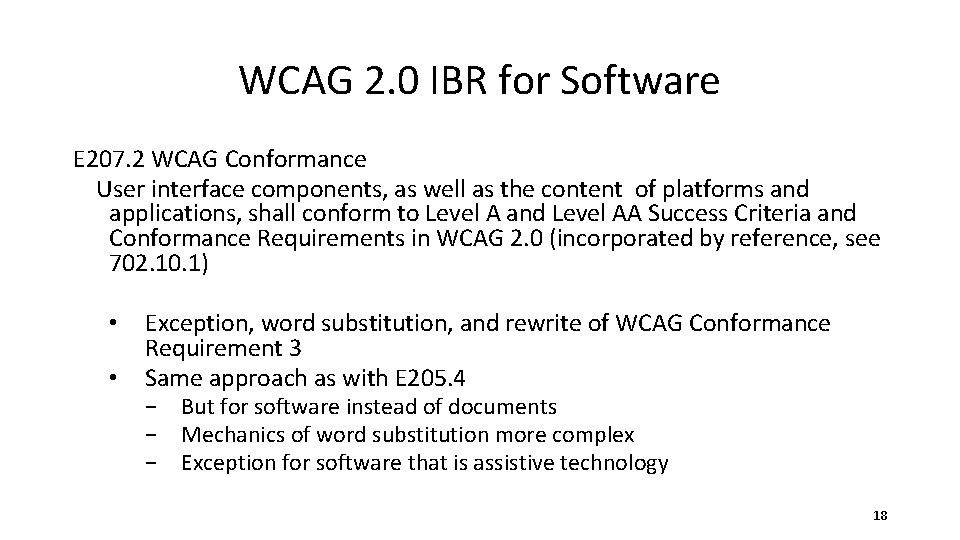 WCAG 2.0 IBR for Software

E207.2 WCAG Conformance
User interface components, as well as the content of platforms and applications, shall conform to Level A and Level AA Success Criteria and Conformance Requirements in WCAG 2.0 (incorporated by reference, see 702.10.1)

• Exception, word substitution, and rewrite of WCAG Conformance Requirement 3
• Same approach as with E205.4
− But for software instead of documents
− Mechanics of word substitution more complex
− Exception for software that is assistive technology

18